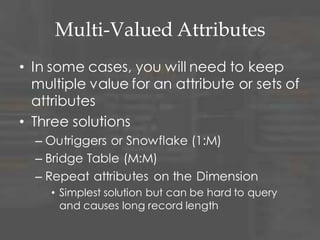 Multi-Valued Attributes

• In some cases, you will need to keep multiple value for an attribute or sets of attributes
• Three solutions
– Outriggers or Snowflake (1:M)
– Bridge Table (M:M)
– Repeat attributes on the Dimension
• Simplest solution but can be hard to query and causes long record length